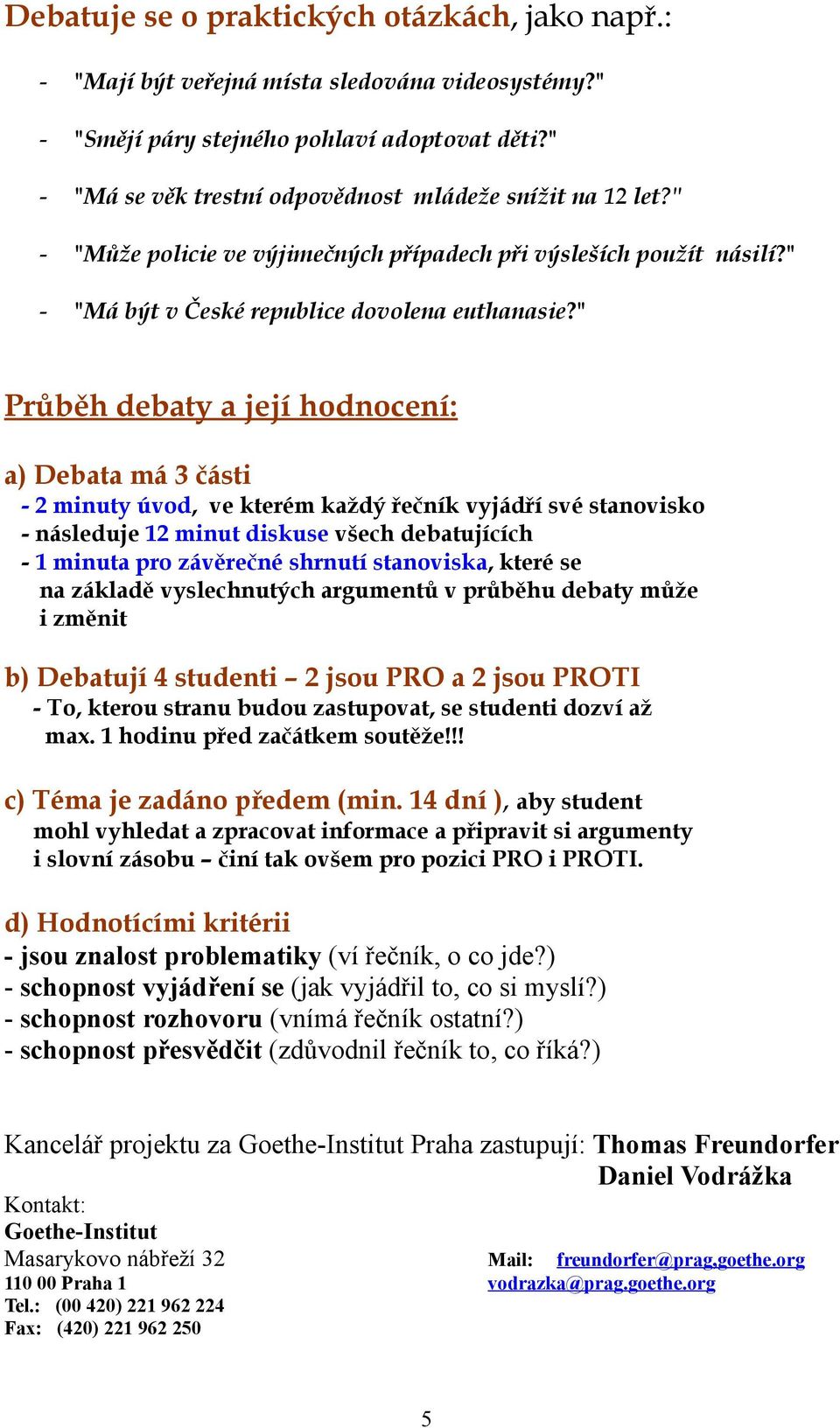 Debatuje se o praktických otázkách, jako např.:

- "Mají být veřejná místa sledována videosystémy?"
- "Smějí páry stejného pohlaví adoptovat děti?"
- "Má se věk trestní odpovědnost mládeže snížit na 12 let?"
- "Může policie ve výjimečných případech při výsleších použít násilí?"
- "Má být v České republice dovolena euthanasie?"

Průběh debaty a její hodnocení:

a) Debata má 3 části
- 2 minuty úvod, ve kterém každý řečník vyjádří své stanovisko
- následuje 12 minut diskuse všech debatujících
- 1 minuta pro závěrečné shrnutí stanoviska, které se na základě vyslechnutých argumentů v průběhu debaty může i změnit

b) Debatují 4 studenti – 2 jsou PRO a 2 jsou PROTI
- To, kterou stranu budou zastupovat, se studenti dozví až max. 1 hodinu před začátkem soutěže!!!

c) Téma je zadáno předem (min. 14 dní ), aby student mohl vyhledat a zpracovat informace a připravit si argumenty i slovní zásobu – činí tak ovšem pro pozici PRO i PROTI.

d) Hodnotícími kritérii
- jsou znalost problematiky (ví řečník, o co jde?)
- schopnost vyjádření se (jak vyjádřil to, co si myslí?)
- schopnost rozhovoru (vnímá řečník ostatní?)
- schopnost přesvědčit (zdůvodnil řečník to, co říká?)

Kancelář projektu za Goethe-Institut Praha zastupují: Thomas Freundorfer
Daniel Vodrážka

Kontakt:
Goethe-Institut
Masarykovo nábřeží 32
110 00 Praha 1
Tel.: (00 420) 221 962 224
Fax: (420) 221 962 250

Mail: freundorfer@prag.goethe.org
vodrazka@prag.goethe.org

5